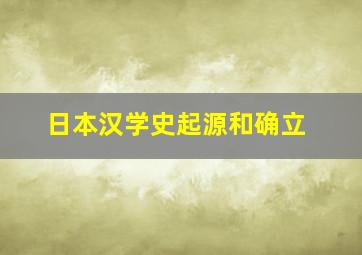 日本汉学史起源和确立